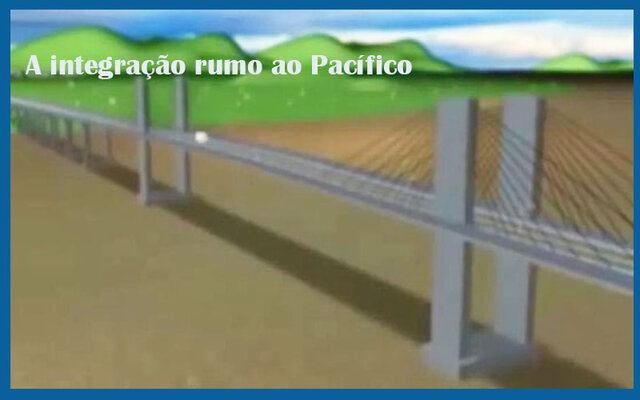 A integração rumo ao Pacífico